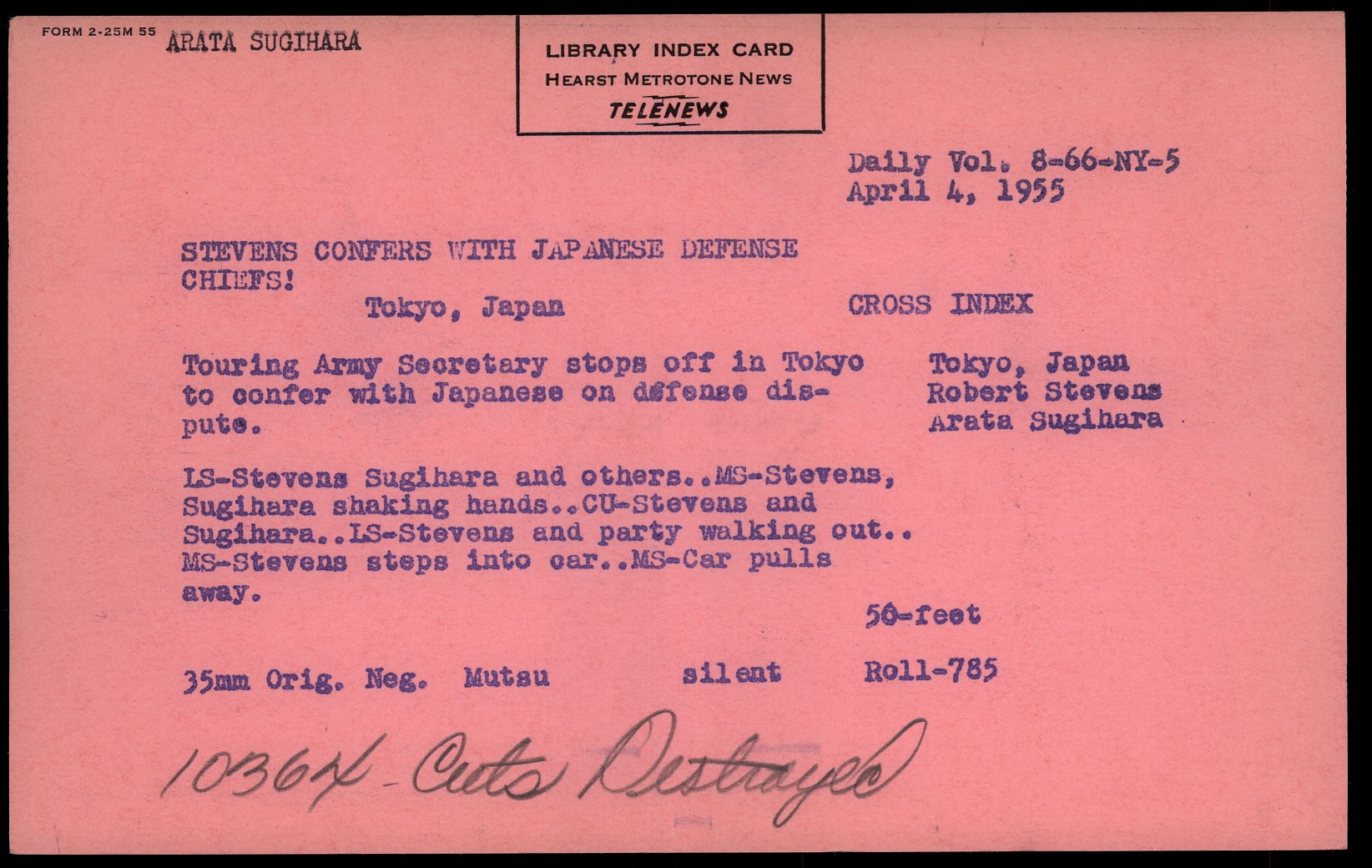 FORM 2-25M 55 ARATA SUGIHARA

LIBRARY INDEX CARD
HEARST METROTONE NEWS
TELENEWS

Daily Vol. 8-66-NY-5
April 4, 1955

STEVENS CONFERS WITH JAPANESE DEFENSE CHIEFS!
Tokyo, Japan

CROSS INDEX

Touring Army Secretary stops off in Tokyo to confer with Japanese on defense dispute.

Tokyo, Japan
Robert Stevens
Arata Sugihara

LS-Stevens Sugihara and others..MS-Stevens, Sugihara shaking hands..CU-Stevens and Sugihara..LS-Stevens and party walking out.. MS-Stevens steps into car..MS-Car pulls away.

56-feet

35mm Orig. Neg. Mutsu silent Roll-785

10364 - Cuts Destroyed